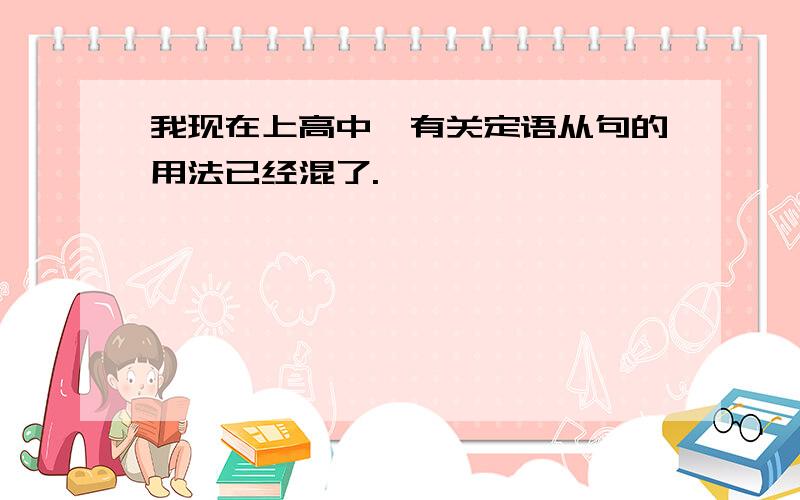 我现在上高中,有关定语从句的用法已经混了.